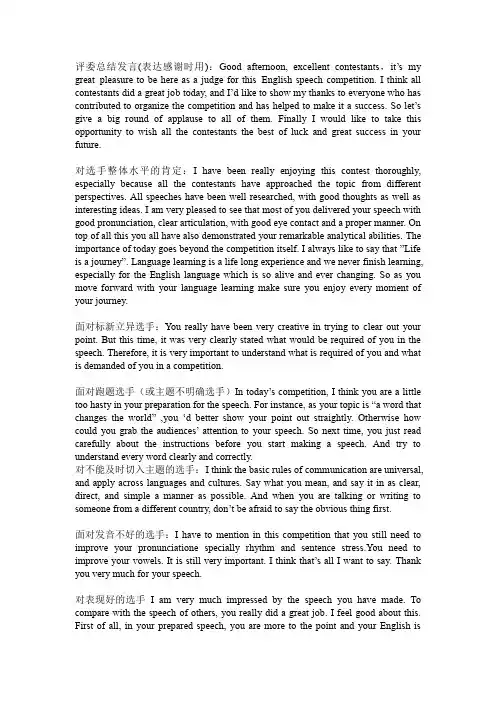 评委总结发言(表达感谢时用)：Good afternoon, excellent contestants，it's my great pleasure to be here as a judge for this English speech competition. I think all contestants did a great job today, and I'd like to show my thanks to everyone who has contributed to organize the competition and has helped to make it a success. So let's give a big round of applause to all of them. Finally I would like to take this opportunity to wish all the contestants the best of luck and great success in your future.

对选手整体水平的肯定：I have been really enjoying this contest thoroughly, especially because all the contestants have approached the topic from different perspectives. All speeches have been well researched, with good thoughts as well as interesting ideas. I am very pleased to see that most of you delivered your speech with good pronunciation, clear articulation, with good eye contact and a proper manner. On top of all this you all have also demonstrated your remarkable analytical abilities. The importance of today goes beyond the competition itself. I always like to say that "Life is a journey". Language learning is a life long experience and we never finish learning, especially for the English language which is so alive and ever changing. So as you move forward with your language learning make sure you enjoy every moment of your journey.

面对标新立异选手：You really have been very creative in trying to clear out your point. But this time, it was very clearly stated what would be required of you in the speech. Therefore, it is very important to understand what is required of you and what is demanded of you in a competition.

面对跑题选手（或主题不明确选手）In today's competition, I think you are a little too hasty in your preparation for the speech. For instance, as your topic is "a word that changes the world" ,you 'd better show your point out straightly. Otherwise how could you grab the audiences' attention to your speech. So next time, you just read carefully about the instructions before you start making a speech. And try to understand every word clearly and correctly.
对不能及时切入主题的选手：I think the basic rules of communication are universal, and apply across languages and cultures. Say what you mean, and say it in as clear, direct, and simple a manner as possible. And when you are talking or writing to someone from a different country, don't be afraid to say the obvious thing first.

面对发音不好的选手：I have to mention in this competition that you still need to improve your pronunciatione specially rhythm and sentence stress.You need to improve your vowels. It is still very important. I think that's all I want to say. Thank you very much for your speech.

对表现好的选手 I am very much impressed by the speech you have made. To compare with the speech of others, you really did a great job. I feel good about this. First of all, in your prepared speech, you are more to the point and your English is